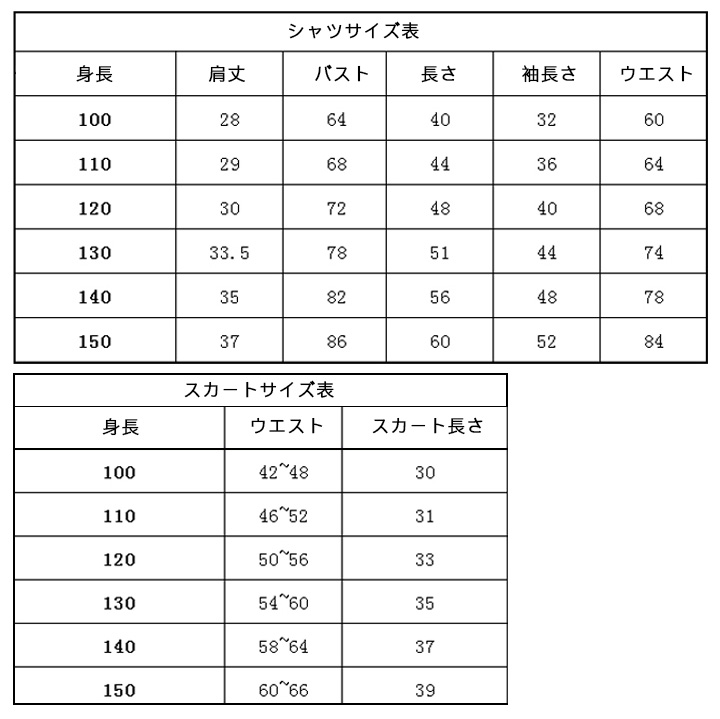 シャツサイズ表

| 身長 | 肩丈 | バスト | 長さ | 袖長さ | ウエスト |
|---|---|---|---|---|---|
| 100 | 28 | 64 | 40 | 32 | 60 |
| 110 | 29 | 68 | 44 | 36 | 64 |
| 120 | 30 | 72 | 48 | 40 | 68 |
| 130 | 33.5 | 78 | 51 | 44 | 74 |
| 140 | 35 | 82 | 56 | 48 | 78 |
| 150 | 37 | 86 | 60 | 52 | 84 |

スカートサイズ表

| 身長 | ウエスト | スカート長さ |
|---|---|---|
| 100 | 42~48 | 30 |
| 110 | 46~52 | 31 |
| 120 | 50~56 | 33 |
| 130 | 54~60 | 35 |
| 140 | 58~64 | 37 |
| 150 | 60~66 | 39 |